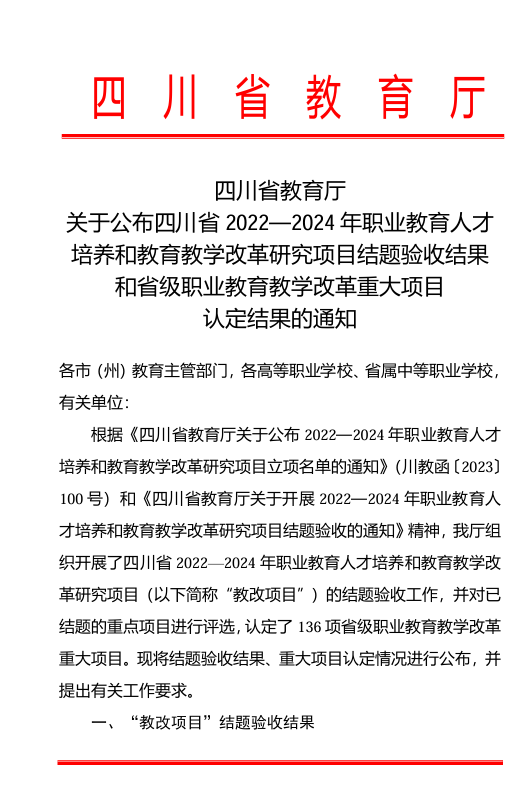 四川省教育厅

四川省教育厅
关于公布四川省 2022—2024 年职业教育人才培养和教育教学改革研究项目结题验收结果和省级职业教育教学改革重大项目认定结果的通知

各市（州）教育主管部门，各高等职业学校、省属中等职业学校，有关单位：

根据《四川省教育厅关于公布 2022—2024 年职业教育人才培养和教育教学改革研究项目立项名单的通知》（川教函〔2023〕100 号）和《四川省教育厅关于开展 2022—2024 年职业教育人才培养和教育教学改革研究项目结题验收的通知》精神，我厅组织开展了四川省 2022—2024 年职业教育人才培养和教育教学改革研究项目（以下简称“教改项目”）的结题验收工作，并对已结题的重点项目进行评选，认定了 136 项省级职业教育教学改革重大项目。现将结题验收结果、重大项目认定情况进行公布，并提出有关工作要求。

一、“教改项目”结题验收结果